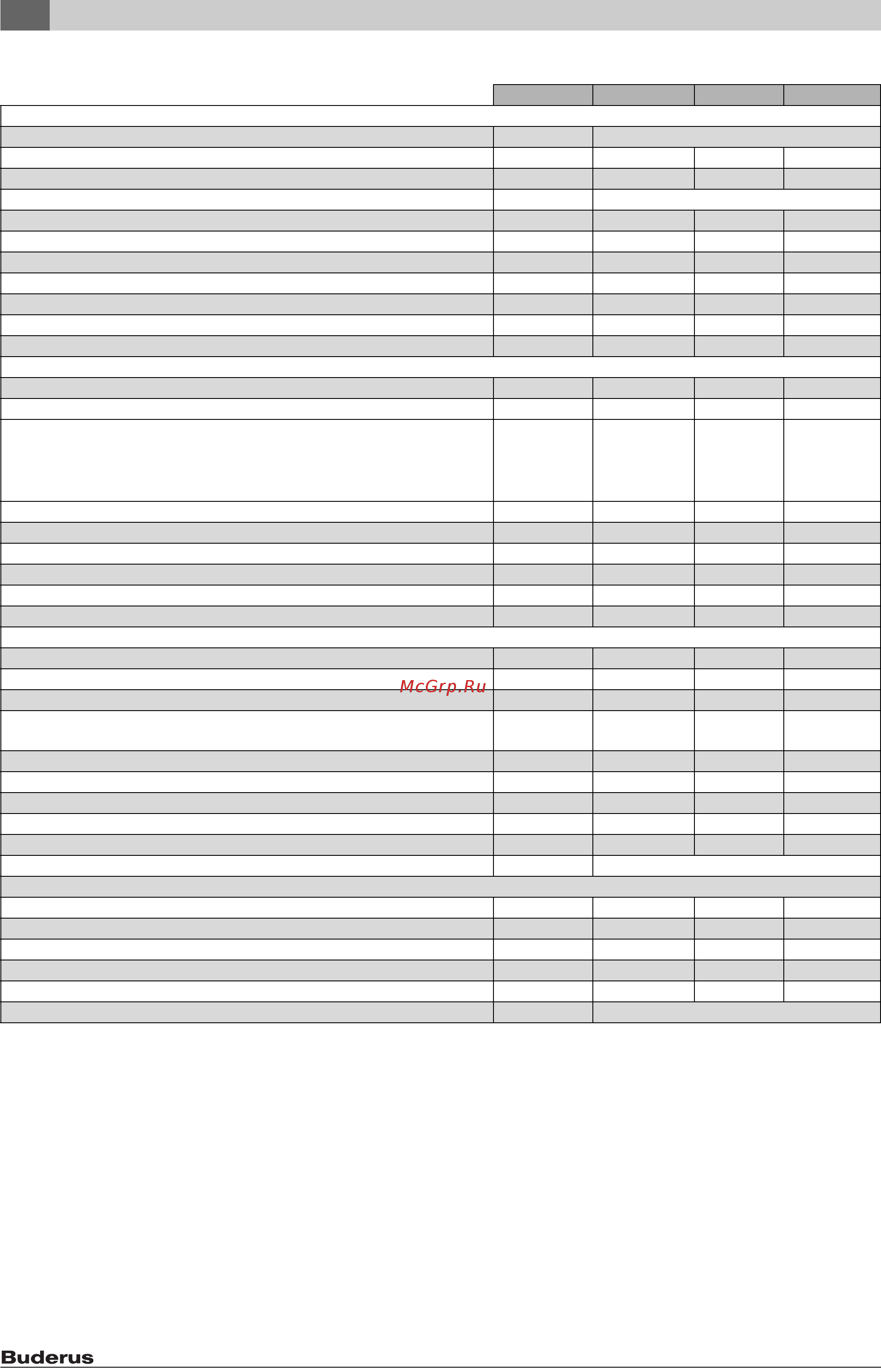 McGrp.Ru

Buderus